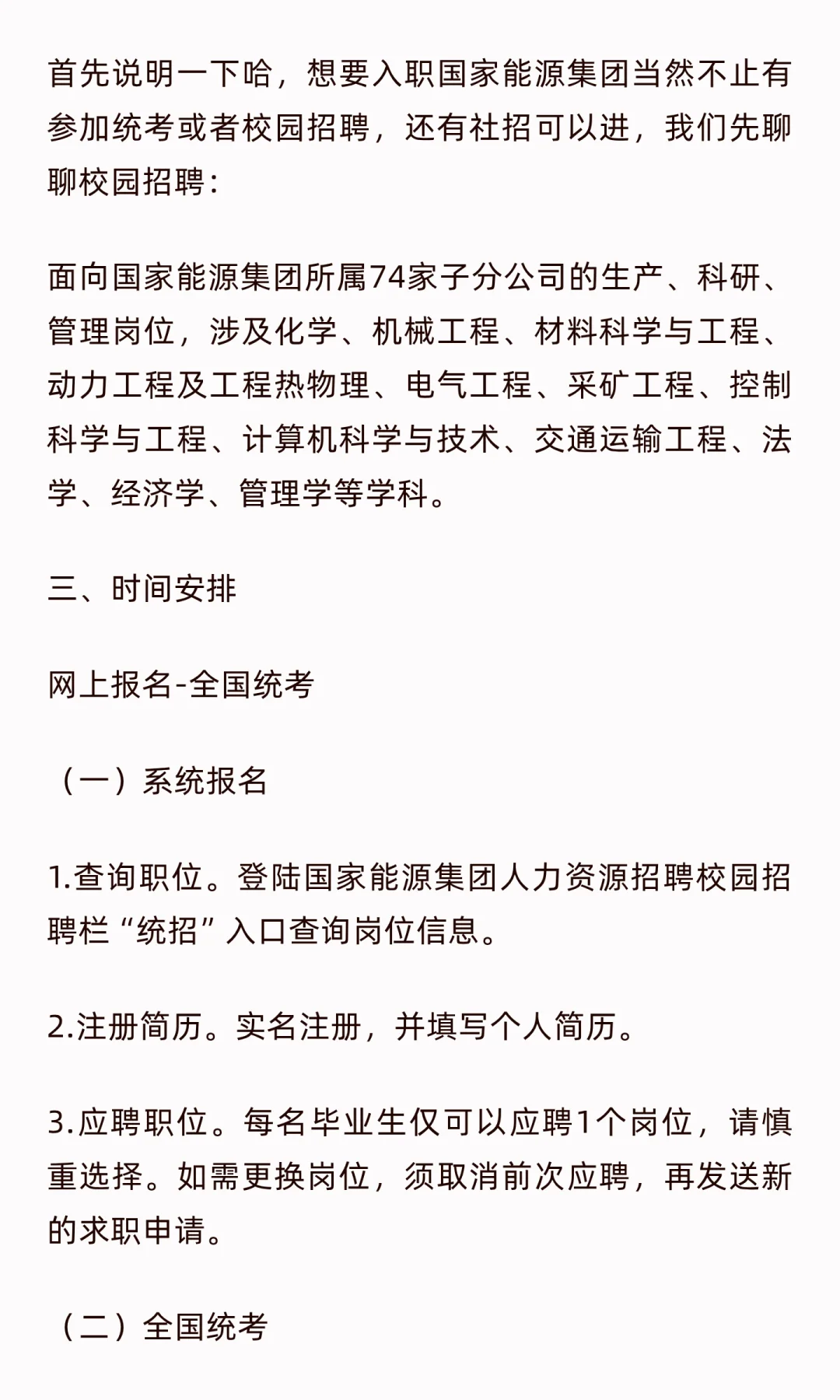 首先说明一下哈，想要入职国家能源集团当然不止有参加统考或者校园招聘，还有社招可以进，我们先聊聊校园招聘：

面向国家能源集团所属74家子分公司的生产、科研、管理岗位，涉及化学、机械工程、材料科学与工程、动力工程及工程热物理、电气工程、采矿工程、控制科学与工程、计算机科学与技术、交通运输工程、法学、经济学、管理学等学科。

三、时间安排

网上报名-全国统考

（一）系统报名

1.查询职位。登陆国家能源集团人力资源招聘校园招聘栏“统招”入口查询岗位信息。

2.注册简历。实名注册，并填写个人简历。

3.应聘职位。每名毕业生仅可以应聘1个岗位，请慎重选择。如需更换岗位，须取消前次应聘，再发送新的求职申请。

（二）全国统考